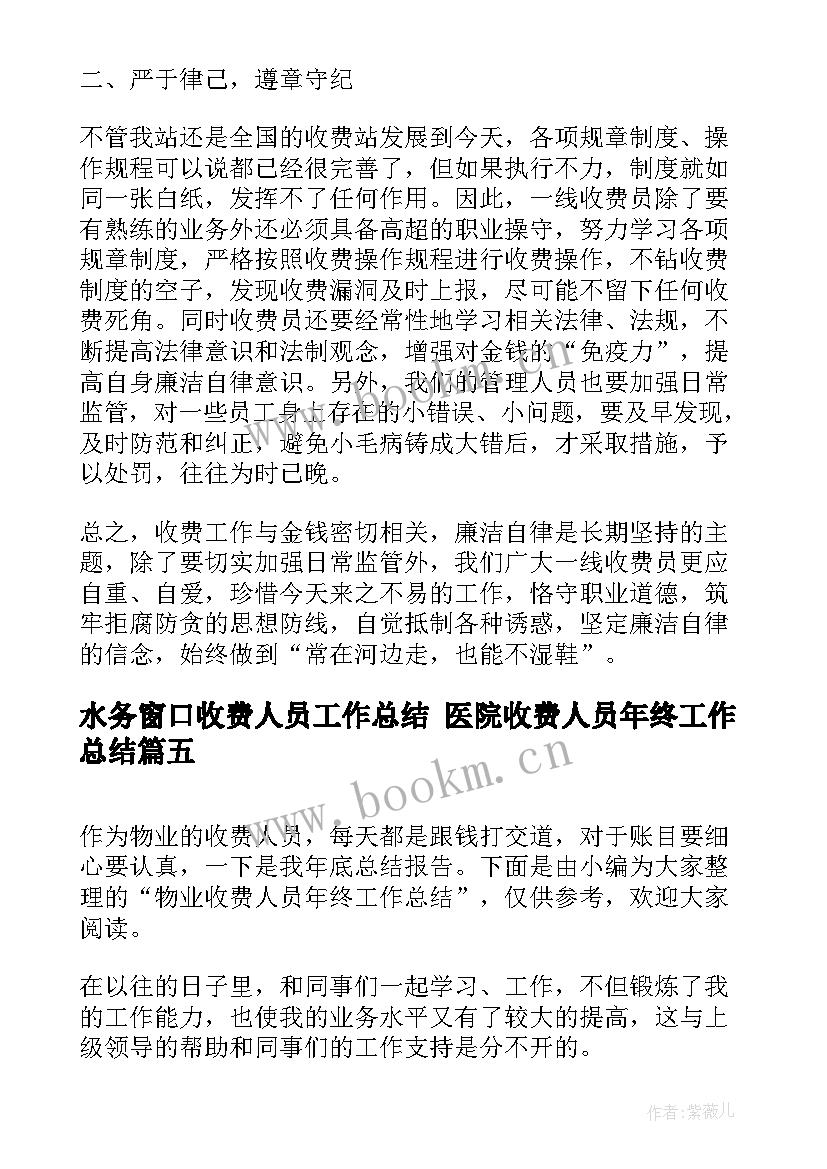 二、严于律己，遵章守纪

不管我站还是全国的收费站发展到今天，各项规章制度、操作规程可以说都已经很完善了，但如果执行不力，制度就如同一张白纸，发挥不了任何作用。因此，一线收费员除了要有熟练的业务外还必须具备高超的职业操守，努力学习各项规章制度，严格按照收费操作规程进行收费操作，不钻收费制度的空子，发现收费漏洞及时上报，尽可能不留下任何收费死角。同时收费员还要经常性地学习相关法律、法规，不断提高法律意识和法制观念，增强对金钱的“免疫力”，提高自身廉洁自律意识。另外，我们的管理人员也要加强日常监管，对一些员工身上存在的小错误、小问题，要及早发现，及时防范和纠正，避免小毛病铸成大错后，才采取措施，予以处罚，往往为时已晚。

总之，收费工作与金钱密切相关，廉洁自律是长期坚持的主题，除了要切实加强日常监管外，我们广大一线收费员更应自重、自爱，珍惜今天来之不易的工作，恪守职业道德，筑牢拒腐防贪的思想防线，自觉抵制各种诱惑，坚定廉洁自律的信念，始终做到“常在河边走，也能不湿鞋”。

水务窗口收费人员工作总结 医院收费人员年终工作总结篇五

www.bookm.cn

作为物业的收费人员，每天都是跟钱打交道，对于账目要细心要认真，一下是我年底总结报告。下面是由小编为大家整理的“物业收费人员年终工作总结”，仅供参考，欢迎大家阅读。

在以往的日子里，和同事们一起学习、工作，不但锻炼了我的工作能力，也使我的业务水平又有了较大的提高，这与上级领导的帮助和同事们的工作支持是分不开的。

作者:紫薇儿